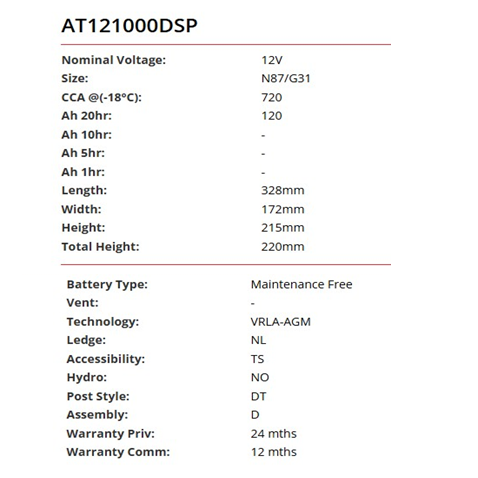 AT121000DSP

| | |
|---|---|
| Nominal Voltage: | 12V |
| Size: | N87/G31 |
| CCA @(-18°C): | 720 |
| Ah 20hr: | 120 |
| Ah 10hr: | - |
| Ah 5hr: | - |
| Ah 1hr: | - |
| Length: | 328mm |
| Width: | 172mm |
| Height: | 215mm |
| Total Height: | 220mm |

| | |
|---|---|
| Battery Type: | Maintenance Free |
| Vent: | - |
| Technology: | VRLA-AGM |
| Ledge: | NL |
| Accessibility: | TS |
| Hydro: | NO |
| Post Style: | DT |
| Assembly: | D |
| Warranty Priv: | 24 mths |
| Warranty Comm: | 12 mths |